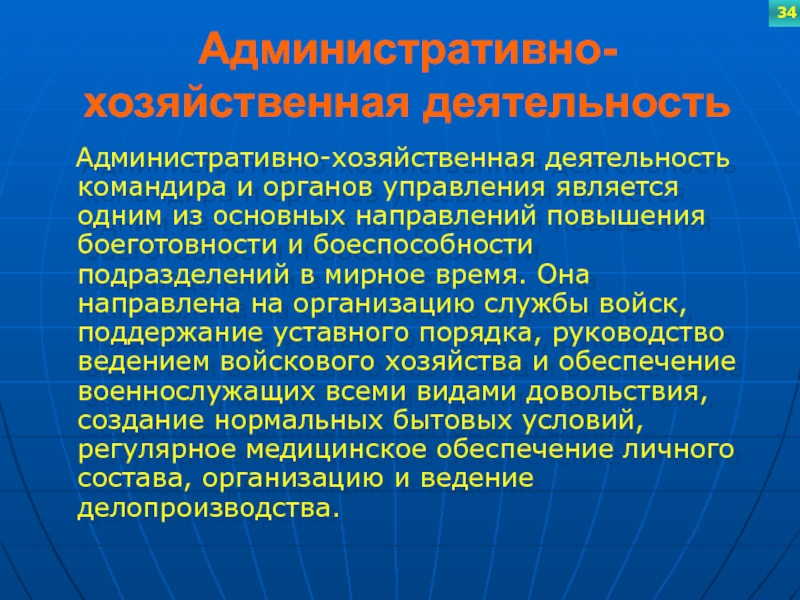 34

Административно-хозяйственная деятельность

Административно-хозяйственная деятельность командира и органов управления является одним из основных направлений повышения боеготовности и боеспособности подразделений в мирное время. Она направлена на организацию службы войск, поддержание уставного порядка, руководство ведением войскового хозяйства и обеспечение военнослужащих всеми видами довольствия, создание нормальных бытовых условий, регулярное медицинское обеспечение личного состава, организацию и ведение делопроизводства.